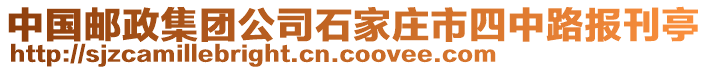 中国邮政集团公司石家庄市四中路报刊亭
http://sjzcamillebright.cn.coovee.com